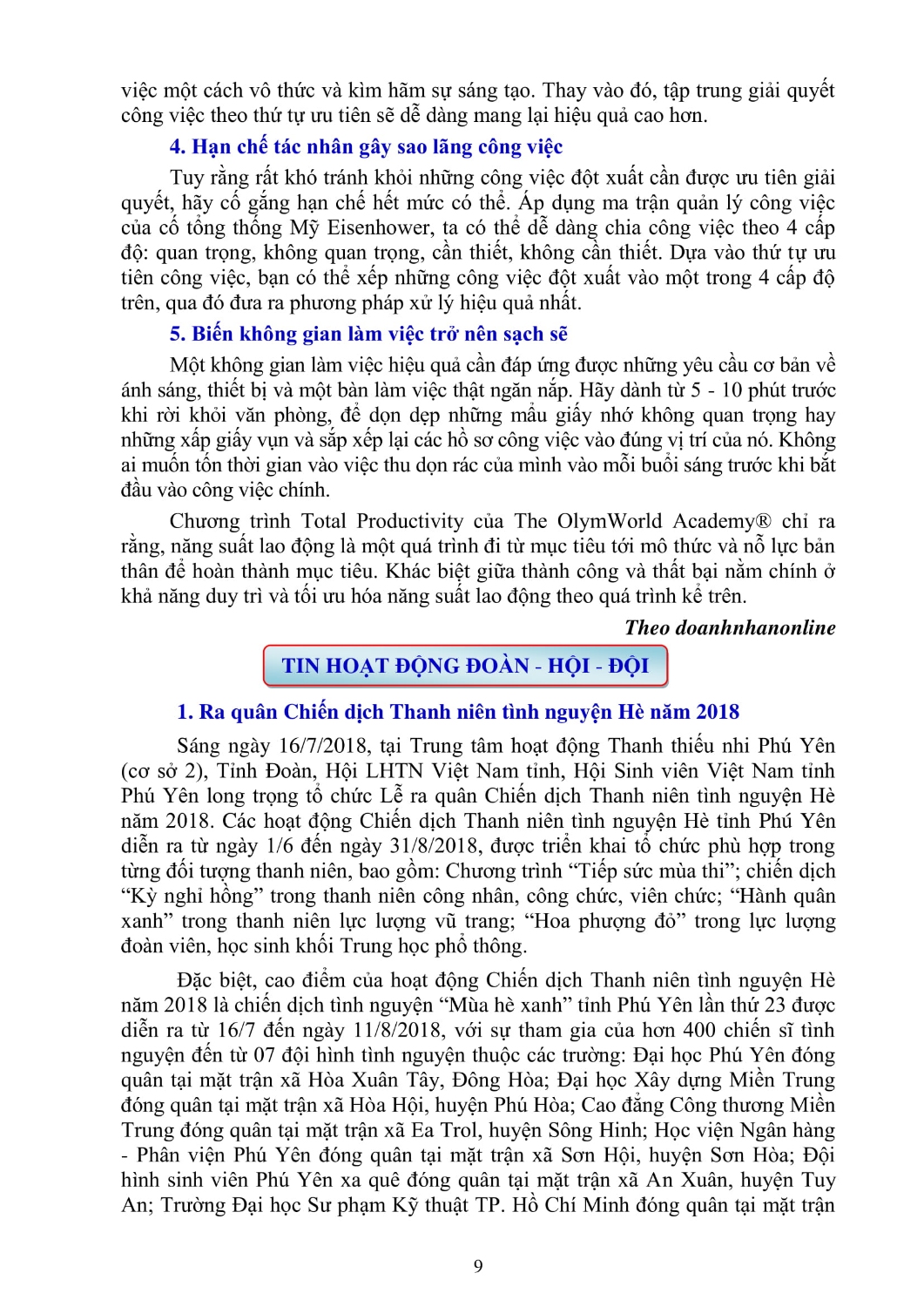 việc một cách vô thức và kìm hãm sự sáng tạo. Thay vào đó, tập trung giải quyết công việc theo thứ tự ưu tiên sẽ dễ dàng mang lại hiệu quả cao hơn.

4. Hạn chế tác nhân gây sao lãng công việc

Tuy rằng rất khó tránh khỏi những công việc đột xuất cần được ưu tiên giải quyết, hãy cố gắng hạn chế hết mức có thể. Áp dụng ma trận quản lý công việc của cố tổng thống Mỹ Eisenhower, ta có thể dễ dàng chia công việc theo 4 cấp độ: quan trọng, không quan trọng, cần thiết, không cần thiết. Dựa vào thứ tự ưu tiên công việc, bạn có thể xếp những công việc đột xuất vào một trong 4 cấp độ trên, qua đó đưa ra phương pháp xử lý hiệu quả nhất.

5. Biến không gian làm việc trở nên sạch sẽ

Một không gian làm việc hiệu quả cần đáp ứng được những yêu cầu cơ bản về ánh sáng, thiết bị và một bàn làm việc thật ngăn nắp. Hãy dành từ 5 - 10 phút trước khi rời khỏi văn phòng, để dọn dẹp những mẩu giấy nhớ không quan trọng hay những xấp giấy vụn và sắp xếp lại các hồ sơ công việc vào đúng vị trí của nó. Không ai muốn tốn thời gian vào việc thu dọn rác của mình vào mỗi buổi sáng trước khi bắt đầu vào công việc chính.

Chương trình Total Productivity của The OlymWorld Academy® chỉ ra rằng, năng suất lao động là một quá trình đi từ mục tiêu tới mô thức và nỗ lực bản thân để hoàn thành mục tiêu. Khác biệt giữa thành công và thất bại nằm chính ở khả năng duy trì và tối ưu hóa năng suất lao động theo quá trình kể trên.

Theo doanhnhanonline

TIN HOẠT ĐỘNG ĐOÀN - HỘI - ĐỘI

1. Ra quân Chiến dịch Thanh niên tình nguyện Hè năm 2018

Sáng ngày 16/7/2018, tại Trung tâm hoạt động Thanh thiếu nhi Phú Yên (cơ sở 2), Tỉnh Đoàn, Hội LHTN Việt Nam tỉnh, Hội Sinh viên Việt Nam tỉnh Phú Yên long trọng tổ chức Lễ ra quân Chiến dịch Thanh niên tình nguyện Hè năm 2018. Các hoạt động Chiến dịch Thanh niên tình nguyện Hè tỉnh Phú Yên diễn ra từ ngày 1/6 đến ngày 31/8/2018, được triển khai tổ chức phù hợp trong từng đối tượng thanh niên, bao gồm: Chương trình “Tiếp sức mùa thi”; chiến dịch “Kỳ nghỉ hồng” trong thanh niên công nhân, công chức, viên chức; “Hành quân xanh” trong thanh niên lực lượng vũ trang; “Hoa phượng đỏ” trong lực lượng đoàn viên, học sinh khối Trung học phổ thông.

Đặc biệt, cao điểm của hoạt động Chiến dịch Thanh niên tình nguyện Hè năm 2018 là chiến dịch tình nguyện “Mùa hè xanh” tỉnh Phú Yên lần thứ 23 được diễn ra từ 16/7 đến ngày 11/8/2018, với sự tham gia của hơn 400 chiến sĩ tình nguyện đến từ 07 đội hình tình nguyện thuộc các trường: Đại học Phú Yên đóng quân tại mặt trận xã Hòa Xuân Tây, Đông Hòa; Đại học Xây dựng Miền Trung đóng quân tại mặt trận xã Hòa Hội, huyện Phú Hòa; Cao đẳng Công thương Miền Trung đóng quân tại mặt trận xã Ea Trol, huyện Sông Hinh; Học viện Ngân hàng - Phân viện Phú Yên đóng quân tại mặt trận xã Sơn Hội, huyện Sơn Hòa; Đội hình sinh viên Phú Yên xa quê đóng quân tại mặt trận xã An Xuân, huyện Tuy An; Trường Đại học Sư phạm Kỹ thuật TP. Hồ Chí Minh đóng quân tại mặt trận

9